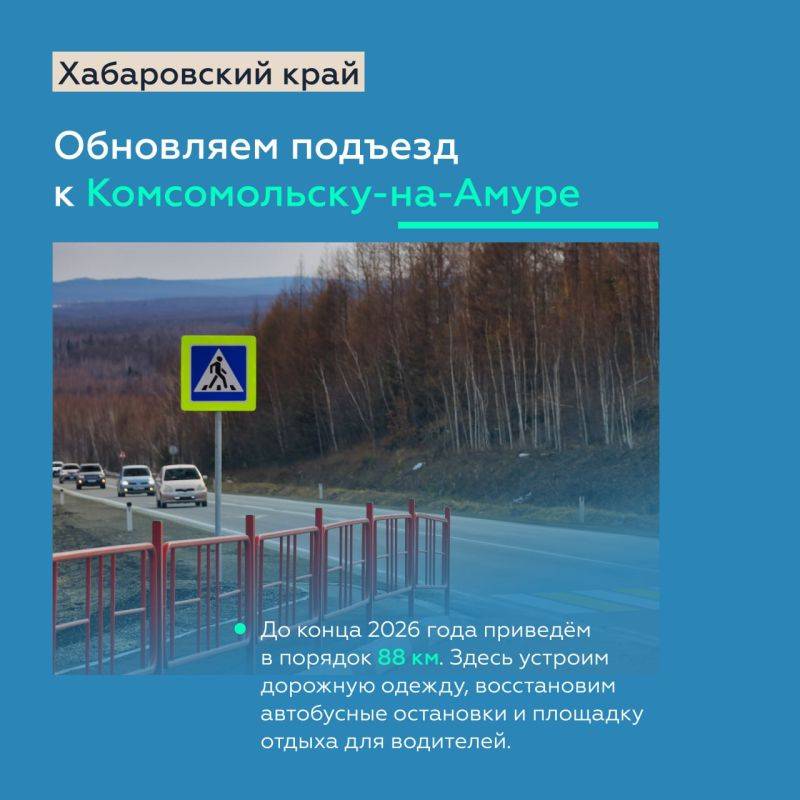 Хабаровский край

Обновляем подъезд к Комсомольску-на-Амуре

До конца 2026 года приведём в порядок 88 км. Здесь устроим дорожную одежду, восстановим автобусные остановки и площадку отдыха для водителей.